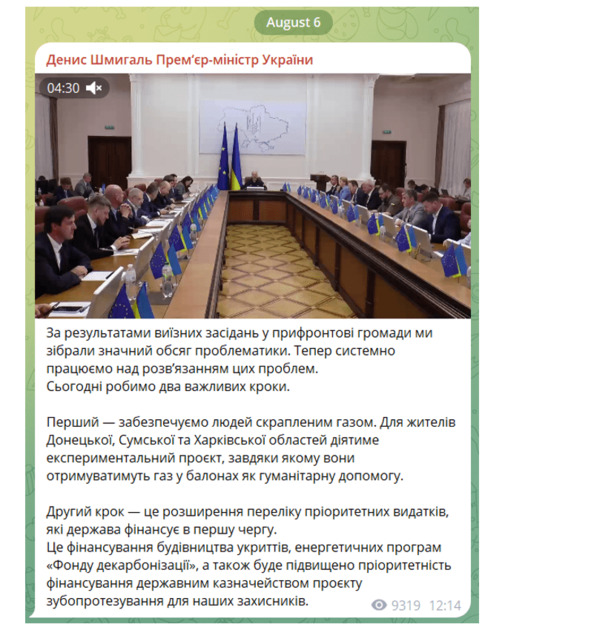 August 6

Денис Шмигаль Прем'єр-міністр України

04:30

За результатами виїзних засідань у прифронтові громади ми зібрали значний обсяг проблематики. Тепер системно працюємо над розв'язанням цих проблем.
Сьогодні робимо два важливих кроки.

Перший — забезпечуємо людей скрапленим газом. Для жителів Донецької, Сумської та Харківської областей діятиме експериментальний проєкт, завдяки якому вони отримуватимуть газ у балонах як гуманітарну допомогу.

Другий крок — це розширення переліку пріоритетних видатків, які держава фінансує в першу чергу.
Це фінансування будівництва укриттів, енергетичних програм «Фонду декарбонізації», а також буде підвищено пріоритетність фінансування державним казначейством проєкту зубопротезування для наших захисників.

9319 12:14